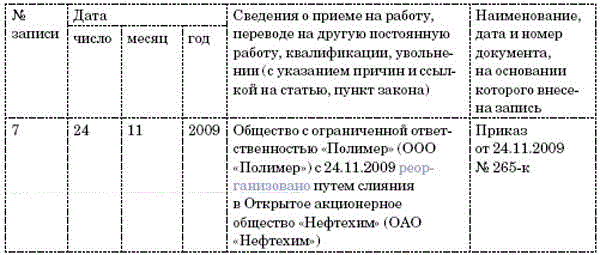 | № записи | Дата | | | Сведения о приеме на работу, переводе на другую постоянную работу, квалификации, увольнении (с указанием причин и ссылкой на статью, пункт закона) | Наименование, дата и номер документа, на основании которого внесена запись |
|---|---|---|---|---|---|
| | число | месяц | год | | |
| 7 | 24 | 11 | 2009 | Общество с ограниченной ответственностью «Полимер» (ООО «Полимер») с 24.11.2009 реорганизовано путем слияния в Открытое акционерное общество «Нефтехим» (ОАО «Нефтехим») | Приказ от 24.11.2009 № 265-к |